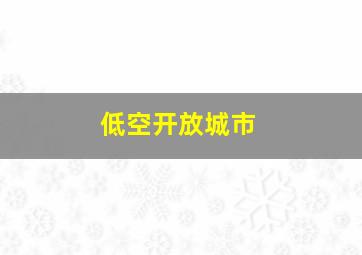 低空开放城市